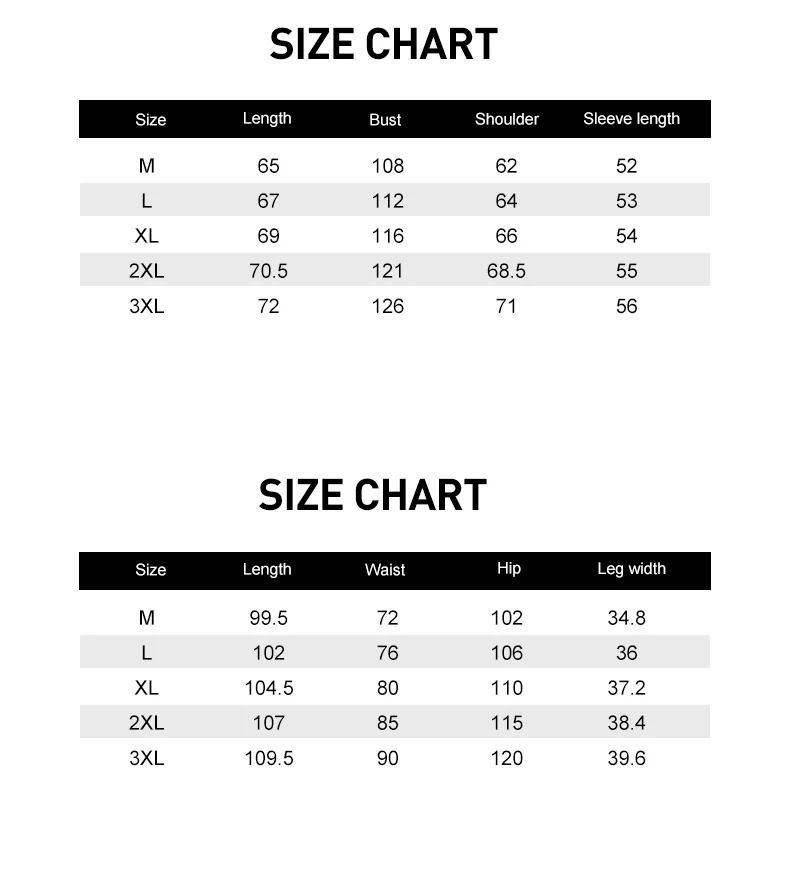 SIZE CHART

| Size | Length | Bust | Shoulder | Sleeve length |
|---|---|---|---|---|
| M | 65 | 108 | 62 | 52 |
| L | 67 | 112 | 64 | 53 |
| XL | 69 | 116 | 66 | 54 |
| 2XL | 70.5 | 121 | 68.5 | 55 |
| 3XL | 72 | 126 | 71 | 56 |

SIZE CHART

| Size | Length | Waist | Hip | Leg width |
|---|---|---|---|---|
| M | 99.5 | 72 | 102 | 34.8 |
| L | 102 | 76 | 106 | 36 |
| XL | 104.5 | 80 | 110 | 37.2 |
| 2XL | 107 | 85 | 115 | 38.4 |
| 3XL | 109.5 | 90 | 120 | 39.6 |